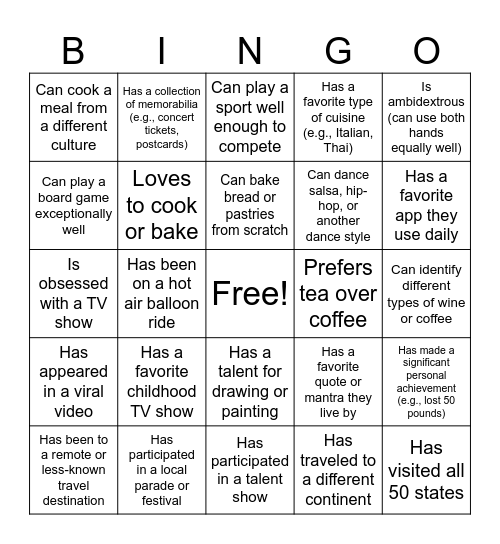 | B | I | N | G | O |
|---|---|---|---|---|
| Can cook a meal from a different culture | Has a collection of memorabilia (e.g., concert tickets, postcards) | Can play a sport well enough to compete | Has a favorite type of cuisine (e.g., Italian, Thai) | Is ambidextrous (can use both hands equally well) |
| Can play a board game exceptionally well | Loves to cook or bake | Can bake bread or pastries from scratch | Can dance salsa, hip-hop, or another dance style | Has a favorite app they use daily |
| Is obsessed with a TV show | Has been on a hot air balloon ride | Free! | Prefers tea over coffee | Can identify different types of wine or coffee |
| Has appeared in a viral video | Has a favorite childhood TV show | Has a talent for drawing or painting | Has a favorite quote or mantra they live by | Has made a significant personal achievement (e.g., lost 50 pounds) |
| Has been to a remote or less-known travel destination | Has participated in a local parade or festival | Has participated in a talent show | Has traveled to a different continent | Has visited all 50 states |